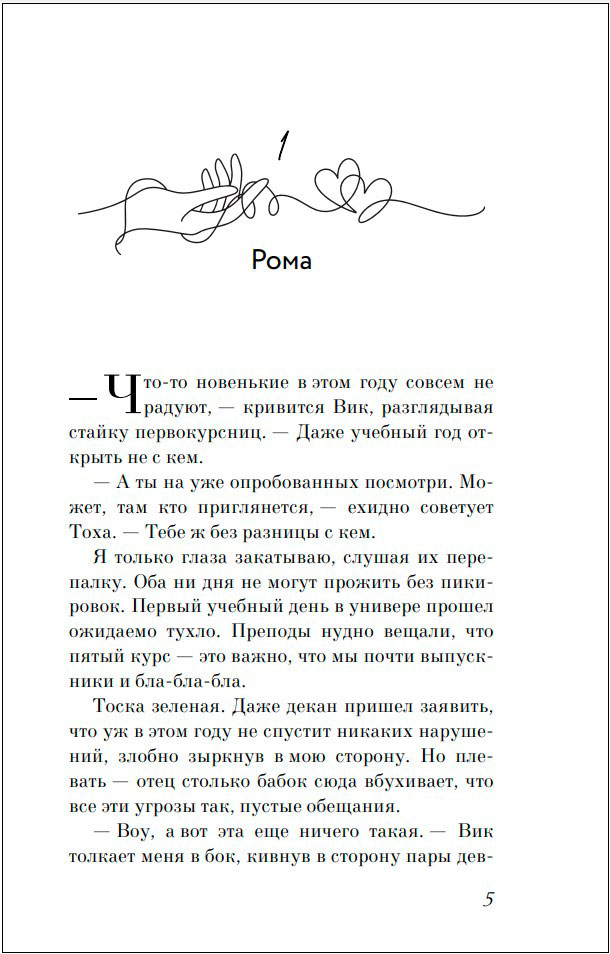 1

Рома

— Что-то новенькие в этом году совсем не радуют, — кривится Вик, разглядывая стайку первокурсниц. — Даже учебный год открыть не с кем.

— А ты на уже опробованных посмотри. Может, там кто приглянется, — ехидно советует Тоха. — Тебе ж без разницы с кем.

Я только глаза закатываю, слушая их перепалку. Оба ни дня не могут прожить без пикировок. Первый учебный день в универе прошел ожидаемо тухло. Преподы нудно вещали, что пятый курс — это важно, что мы почти выпускники и бла-бла-бла.

Тоска зеленая. Даже декан пришел заявить, что уж в этом году не спустит никаких нарушений, злобно зыркнув в мою сторону. Но плевать — отец столько бабок сюда вбухивает, что все эти угрозы так, пустые обещания.

— Воу, а вот эта еще ничего такая. — Вик толкает меня в бок, кивнув в сторону пары дев-

5